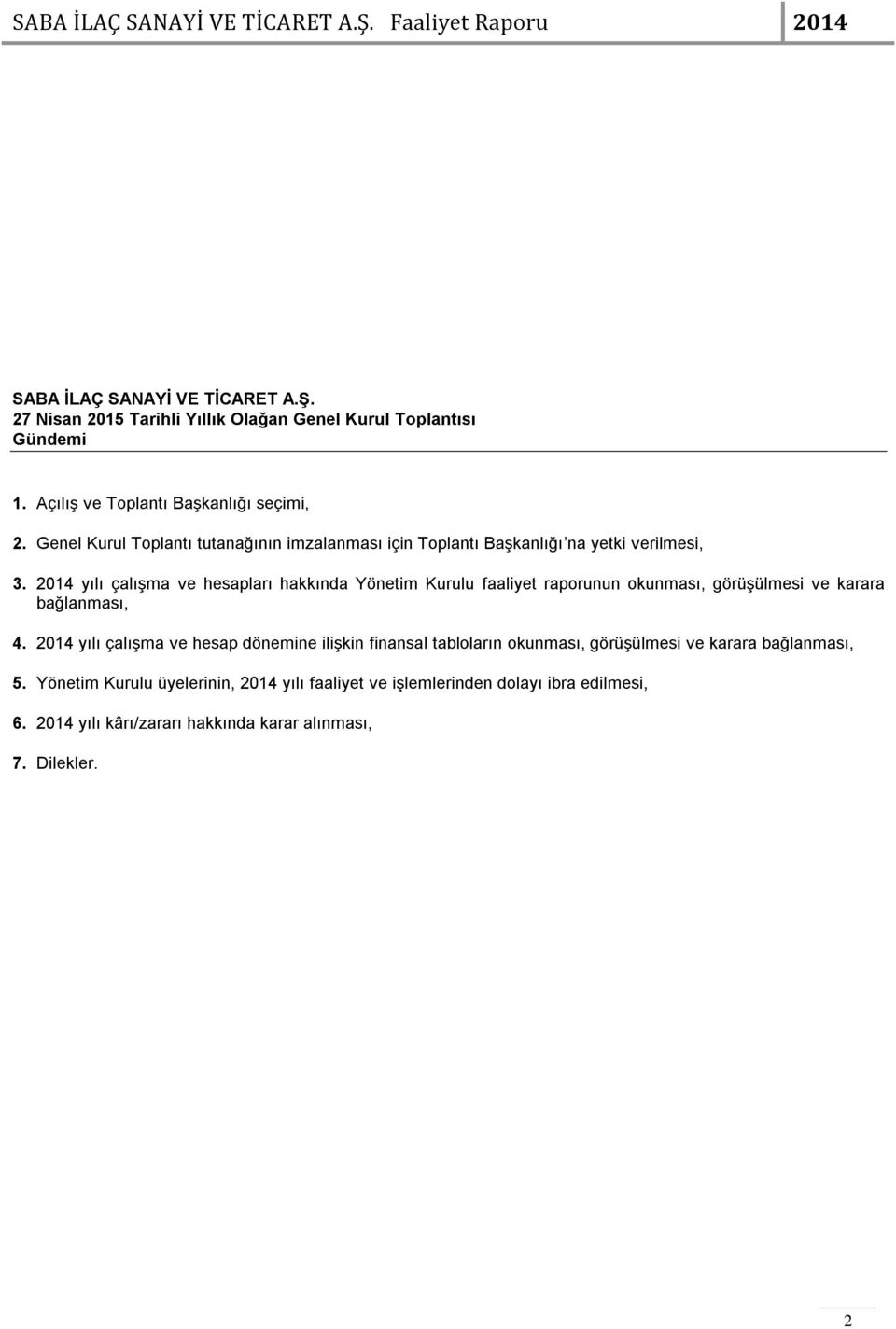 SABA İLAÇ SANAYİ VE TİCARET A.Ş. Faaliyet Raporu 2014

SABA İLAÇ SANAYİ VE TİCARET A.Ş.
27 Nisan 2015 Tarihli Yıllık Olağan Genel Kurul Toplantısı
Gündemi

1. Açılış ve Toplantı Başkanlığı seçimi,

2. Genel Kurul Toplantı tutanağının imzalanması için Toplantı Başkanlığı'na yetki verilmesi,

3. 2014 yılı çalışma ve hesapları hakkında Yönetim Kurulu faaliyet raporunun okunması, görüşülmesi ve karara bağlanması,

4. 2014 yılı çalışma ve hesap dönemine ilişkin finansal tabloların okunması, görüşülmesi ve karara bağlanması,

5. Yönetim Kurulu üyelerinin, 2014 yılı faaliyet ve işlemlerinden dolayı ibra edilmesi,

6. 2014 yılı kârı/zararı hakkında karar alınması,

7. Dilekler.

2